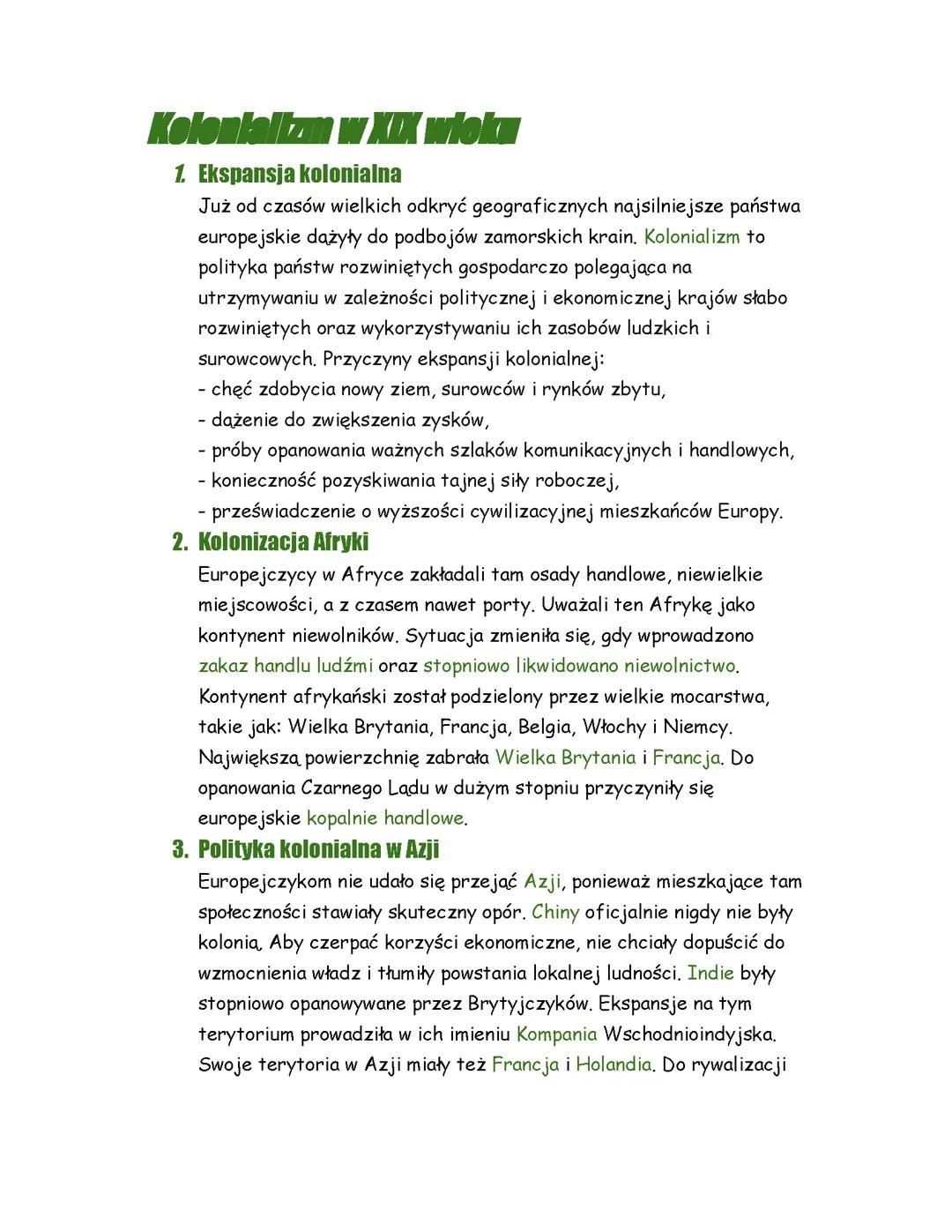 Kolonializm w XIX wieku

1. Ekspansja kolonialna

Już od czasów wielkich odkryć geograficznych najsilniejsze państwa europejskie dążyły do podbojów zamorskich krain. Kolonializm to polityka państw rozwiniętych gospodarczo polegająca na utrzymywaniu w zależności politycznej i ekonomicznej krajów słabo rozwiniętych oraz wykorzystywaniu ich zasobów ludzkich i surowcowych. Przyczyny ekspansji kolonialnej:
- chęć zdobycia nowy ziem, surowców i rynków zbytu,
- dążenie do zwiększenia zysków,
- próby opanowania ważnych szlaków komunikacyjnych i handlowych,
- konieczność pozyskiwania tajnej siły roboczej,
- przeświadczenie o wyższości cywilizacyjnej mieszkańców Europy.

2. Kolonizacja Afryki

Europejczycy w Afryce zakładali tam osady handlowe, niewielkie miejscowości, a z czasem nawet porty. Uważali ten Afrykę jako kontynent niewolników. Sytuacja zmieniła się, gdy wprowadzono zakaz handlu ludźmi oraz stopniowo likwidowano niewolnictwo. Kontynent afrykański został podzielony przez wielkie mocarstwa, takie jak: Wielka Brytania, Francja, Belgia, Włochy i Niemcy. Największą powierzchnię zabrała Wielka Brytania i Francja. Do opanowania Czarnego Lądu w dużym stopniu przyczyniły się europejskie kopalnie handlowe.

3. Polityka kolonialna w Azji

Europejczykom nie udało się przejąć Azji, ponieważ mieszkające tam społeczności stawiały skuteczny opór. Chiny oficjalnie nigdy nie były kolonią. Aby czerpać korzyści ekonomiczne, nie chciały dopuścić do wzmocnienia władz i tłumiły powstania lokalnej ludności. Indie były stopniowo opanowywane przez Brytyjczyków. Ekspansje na tym terytorium prowadziła w ich imieniu Kompania Wschodnioindyjska. Swoje terytoria w Azji miały też Francja i Holandia. Do rywalizacji